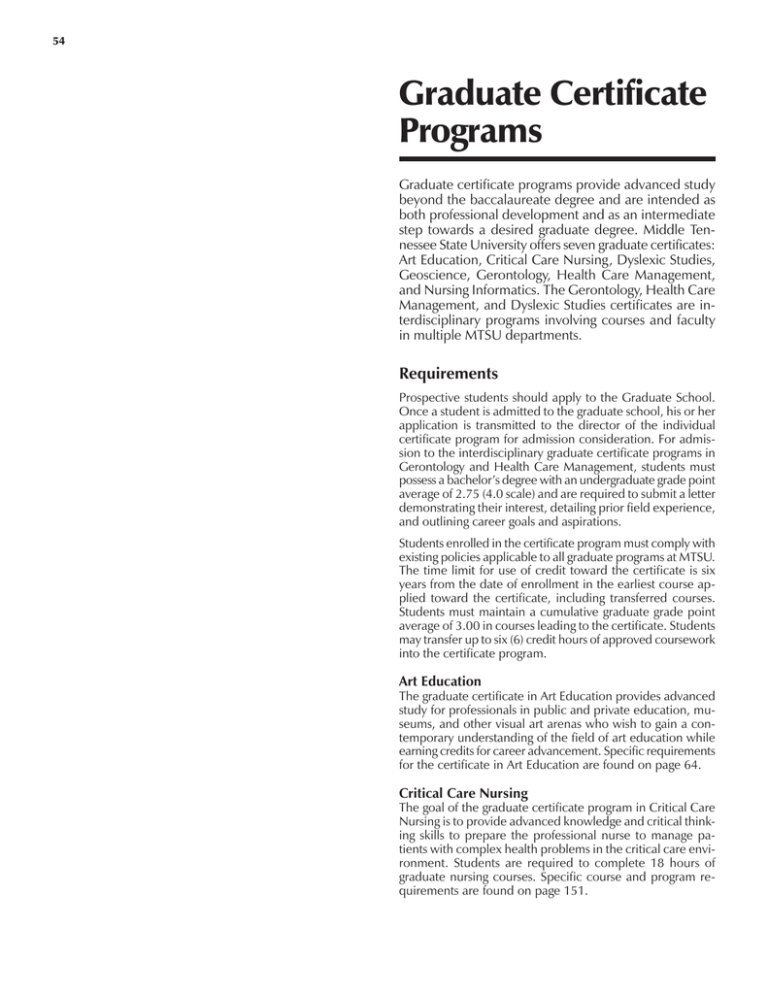 54

Graduate Certificate Programs

Graduate certificate programs provide advanced study beyond the baccalaureate degree and are intended as both professional development and as an intermediate step towards a desired graduate degree. Middle Tennessee State University offers seven graduate certificates: Art Education, Critical Care Nursing, Dyslexic Studies, Geoscience, Gerontology, Health Care Management, and Nursing Informatics. The Gerontology, Health Care Management, and Dyslexic Studies certificates are interdisciplinary programs involving courses and faculty in multiple MTSU departments.

Requirements

Prospective students should apply to the Graduate School. Once a student is admitted to the graduate school, his or her application is transmitted to the director of the individual certificate program for admission consideration. For admission to the interdisciplinary graduate certificate programs in Gerontology and Health Care Management, students must possess a bachelor's degree with an undergraduate grade point average of 2.75 (4.0 scale) and are required to submit a letter demonstrating their interest, detailing prior field experience, and outlining career goals and aspirations.

Students enrolled in the certificate program must comply with existing policies applicable to all graduate programs at MTSU. The time limit for use of credit toward the certificate is six years from the date of enrollment in the earliest course applied toward the certificate, including transferred courses. Students must maintain a cumulative graduate grade point average of 3.00 in courses leading to the certificate. Students may transfer up to six (6) credit hours of approved coursework into the certificate program.

Art Education
The graduate certificate in Art Education provides advanced study for professionals in public and private education, museums, and other visual art arenas who wish to gain a contemporary understanding of the field of art education while earning credits for career advancement. Specific requirements for the certificate in Art Education are found on page 64.

Critical Care Nursing
The goal of the graduate certificate program in Critical Care Nursing is to provide advanced knowledge and critical thinking skills to prepare the professional nurse to manage patients with complex health problems in the critical care environment. Students are required to complete 18 hours of graduate nursing courses. Specific course and program requirements are found on page 151.